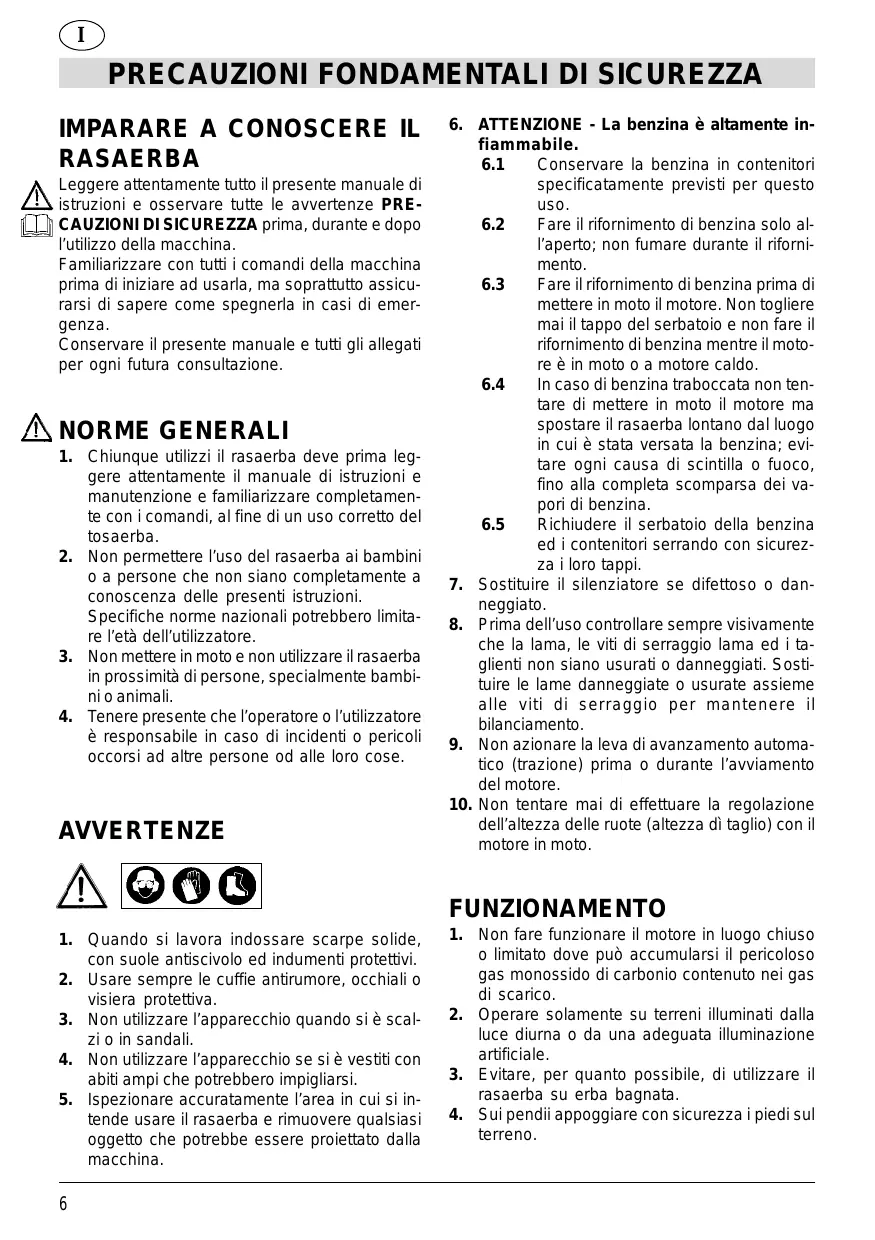 I

PRECAUZIONI FONDAMENTALI DI SICUREZZA

IMPARARE A CONOSCERE IL RASAERBA

Leggere attentamente tutto il presente manuale di istruzioni e osservare tutte le avvertenze PRECAUZIONI DI SICUREZZA prima, durante e dopo l'utilizzo della macchina.
Familiarizzare con tutti i comandi della macchina prima di iniziare ad usarla, ma soprattutto assicurarsi di sapere come spegnerla in casi di emergenza.
Conservare il presente manuale e tutti gli allegati per ogni futura consultazione.

NORME GENERALI

1. Chiunque utilizzi il rasaerba deve prima leggere attentamente il manuale di istruzioni e manutenzione e familiarizzare completamente con i comandi, al fine di un uso corretto del tosaerba.
2. Non permettere l'uso del rasaerba ai bambini o a persone che non siano completamente a conoscenza delle presenti istruzioni.
Specifiche norme nazionali potrebbero limitare l'età dell'utilizzatore.
3. Non mettere in moto e non utilizzare il rasaerba in prossimità di persone, specialmente bambini o animali.
4. Tenere presente che l'operatore o l'utilizzatore è responsabile in caso di incidenti o pericoli occorsi ad altre persone od alle loro cose.

AVVERTENZE

1. Quando si lavora indossare scarpe solide, con suole antiscivolo ed indumenti protettivi.
2. Usare sempre le cuffie antirumore, occhiali o visiera protettiva.
3. Non utilizzare l'apparecchio quando si è scalzi o in sandali.
4. Non utilizzare l'apparecchio se si è vestiti con abiti ampi che potrebbero impigliarsi.
5. Ispezionare accuratamente l'area in cui si intende usare il rasaerba e rimuovere qualsiasi oggetto che potrebbe essere proiettato dalla macchina.
6. ATTENZIONE - La benzina è altamente infiammabile.
6.1 Conservare la benzina in contenitori specificatamente previsti per questo uso.
6.2 Fare il rifornimento di benzina solo all'aperto; non fumare durante il rifornimento.
6.3 Fare il rifornimento di benzina prima di mettere in moto il motore. Non togliere mai il tappo del serbatoio e non fare il rifornimento di benzina mentre il motore è in moto o a motore caldo.
6.4 In caso di benzina traboccata non tentare di mettere in moto il motore ma spostare il rasaerba lontano dal luogo in cui è stata versata la benzina; evitare ogni causa di scintilla o fuoco, fino alla completa scomparsa dei vapori di benzina.
6.5 Richiudere il serbatoio della benzina ed i contenitori serrando con sicurezza i loro tappi.
7. Sostituire il silenziatore se difettoso o danneggiato.
8. Prima dell'uso controllare sempre visivamente che la lama, le viti di serraggio lama ed i taglienti non siano usurati o danneggiati. Sostituire le lame danneggiate o usurate assieme alle viti di serraggio per mantenere il bilanciamento.
9. Non azionare la leva di avanzamento automatico (trazione) prima o durante l'avviamento del motore.
10. Non tentare mai di effettuare la regolazione dell'altezza delle ruote (altezza dì taglio) con il motore in moto.

FUNZIONAMENTO

1. Non fare funzionare il motore in luogo chiuso o limitato dove può accumularsi il pericoloso gas monossido di carbonio contenuto nei gas di scarico.
2. Operare solamente su terreni illuminati dalla luce diurna o da una adeguata illuminazione artificiale.
3. Evitare, per quanto possibile, di utilizzare il rasaerba su erba bagnata.
4. Sui pendii appoggiare con sicurezza i piedi sul terreno.

6